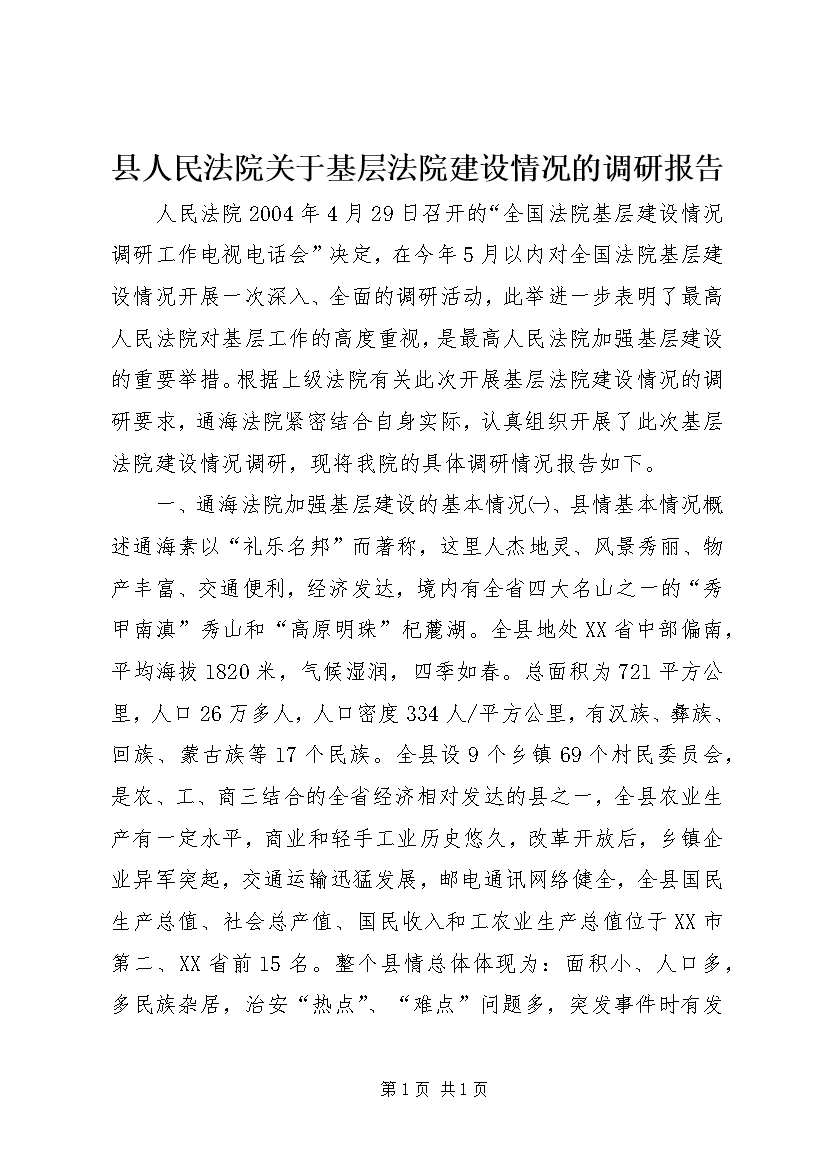 县人民法院关于基层法院建设情况的调研报告

人民法院2004年4月29日召开的“全国法院基层建设情况调研工作电视电话会”决定，在今年5月以内对全国法院基层建设情况开展一次深入、全面的调研活动，此举进一步表明了最高人民法院对基层工作的高度重视，是最高人民法院加强基层建设的重要举措。根据上级法院有关此次开展基层法院建设情况的调研要求，通海法院紧密结合自身实际，认真组织开展了此次基层法院建设情况调研，现将我院的具体调研情况报告如下。

一、通海法院加强基层建设的基本情况㈠、县情基本情况概述通海素以“礼乐名邦”而著称，这里人杰地灵、风景秀丽、物产丰富、交通便利，经济发达，境内有全省四大名山之一的“秀甲南滇”秀山和“高原明珠”杞麓湖。全县地处XX省中部偏南，平均海拔1820米，气候湿润，四季如春。总面积为721平方公里，人口26万多人，人口密度334人/平方公里，有汉族、彝族、回族、蒙古族等17个民族。全县设9个乡镇69个村民委员会，是农、工、商三结合的全省经济相对发达的县之一，全县农业生产有一定水平，商业和轻手工业历史悠久，改革开放后，乡镇企业异军突起，交通运输迅猛发展，邮电通讯网络健全，全县国民生产总值、社会总产值、国民收入和工农业生产总值位于XX市第二、XX省前15名。整个县情总体体现为：面积小、人口多，多民族杂居，治安“热点”、“难点”问题多，突发事件时有发

第1页 共1页